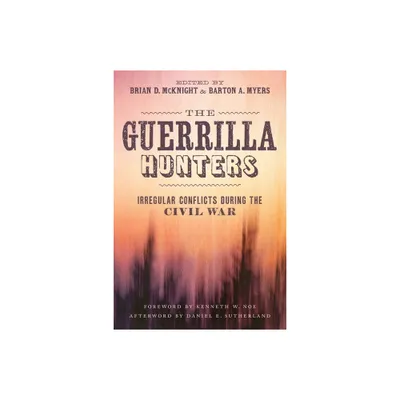 EDITED BY
BRIAN D. McKNIGHT & BARTON A. MYERS

THE
GUERRILLA
HUNTERS

IRREGULAR CONFLICTS DURING THE
CIVIL WAR

FOREWORD BY KENNETH W. NOE
AFTERWORD BY DANIEL E. SUTHERLAND